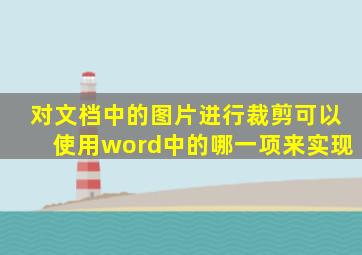 对文档中的图片进行裁剪可以使用word中的哪一项来实现